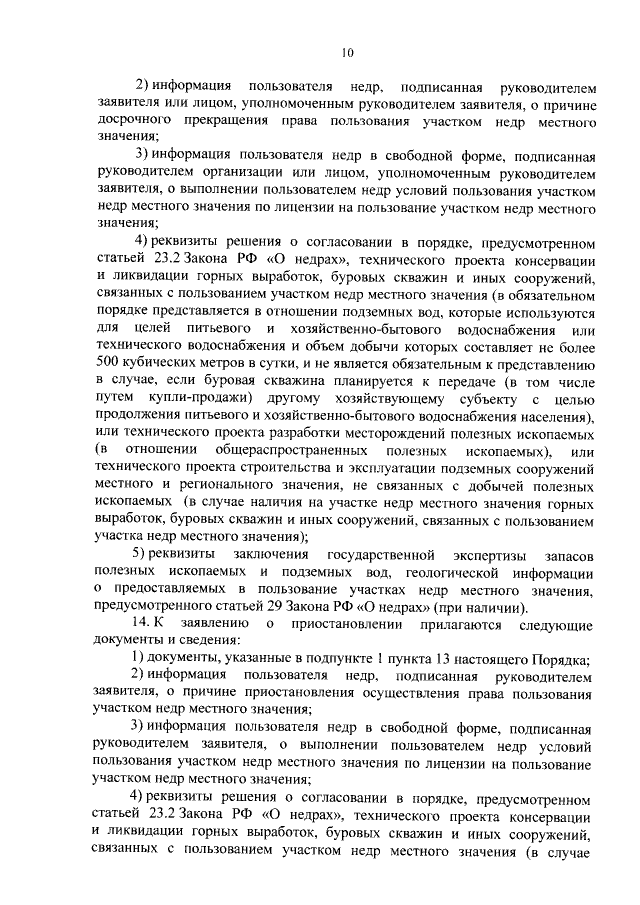 10

2) информация пользователя недр, подписанная руководителем заявителя или лицом, уполномоченным руководителем заявителя, о причине досрочного прекращения права пользования участком недр местного значения;

3) информация пользователя недр в свободной форме, подписанная руководителем организации или лицом, уполномоченным руководителем заявителя, о выполнении пользователем недр условий пользования участком недр местного значения по лицензии на пользование участком недр местного значения;

4) реквизиты решения о согласовании в порядке, предусмотренном статьей 23.2 Закона РФ «О недрах», технического проекта консервации и ликвидации горных выработок, буровых скважин и иных сооружений, связанных с пользованием участком недр местного значения (в обязательном порядке представляется в отношении подземных вод, которые используются для целей питьевого и хозяйственно-бытового водоснабжения или технического водоснабжения и объем добычи которых составляет не более 500 кубических метров в сутки, и не является обязательным к представлению в случае, если буровая скважина планируется к передаче (в том числе путем купли-продажи) другому хозяйствующему субъекту с целью продолжения питьевого и хозяйственно-бытового водоснабжения населения), или технического проекта разработки месторождений полезных ископаемых (в отношении общераспространенных полезных ископаемых), или технического проекта строительства и эксплуатации подземных сооружений местного и регионального значения, не связанных с добычей полезных ископаемых (в случае наличия на участке недр местного значения горных выработок, буровых скважин и иных сооружений, связанных с пользованием участка недр местного значения);

5) реквизиты заключения государственной экспертизы запасов полезных ископаемых и подземных вод, геологической информации о предоставляемых в пользование участках недр местного значения, предусмотренного статьей 29 Закона РФ «О недрах» (при наличии).

14. К заявлению о приостановлении прилагаются следующие документы и сведения:

1) документы, указанные в подпункте 1 пункта 13 настоящего Порядка;

2) информация пользователя недр, подписанная руководителем заявителя, о причине приостановления осуществления права пользования участком недр местного значения;

3) информация пользователя недр в свободной форме, подписанная руководителем заявителя, о выполнении пользователем недр условий пользования участком недр местного значения по лицензии на пользование участком недр местного значения;

4) реквизиты решения о согласовании в порядке, предусмотренном статьей 23.2 Закона РФ «О недрах», технического проекта консервации и ликвидации горных выработок, буровых скважин и иных сооружений, связанных с пользованием участком недр местного значения (в случае